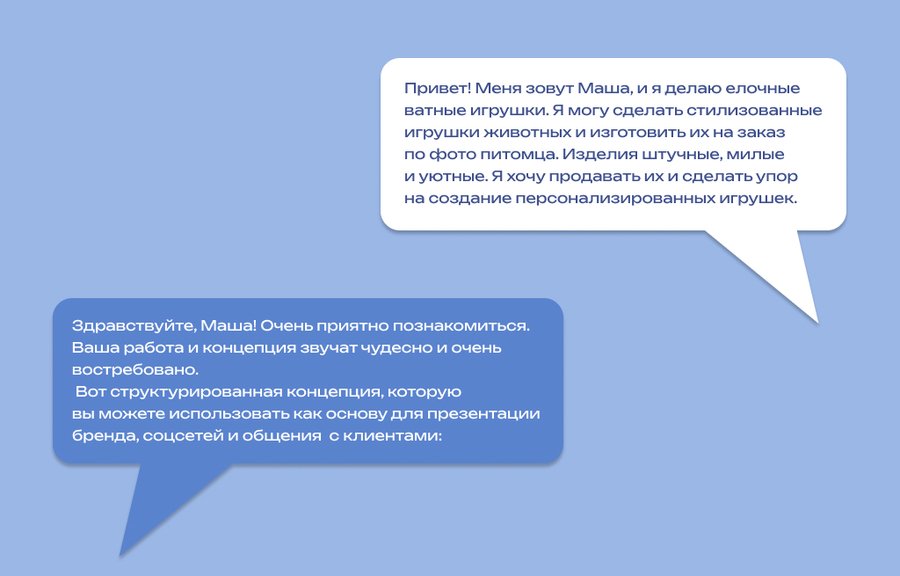 Привет! Меня зовут Маша, и я делаю елочные ватные игрушки. Я могу сделать стилизованные игрушки животных и изготовить их на заказ по фото питомца. Изделия штучные, милые и уютные. Я хочу продавать их и сделать упор на создание персонализированных игрушек.

Здравствуйте, Маша! Очень приятно познакомиться. Ваша работа и концепция звучат чудесно и очень востребовано.
Вот структурированная концепция, которую вы можете использовать как основу для презентации бренда, соцсетей и общения с клиентами: